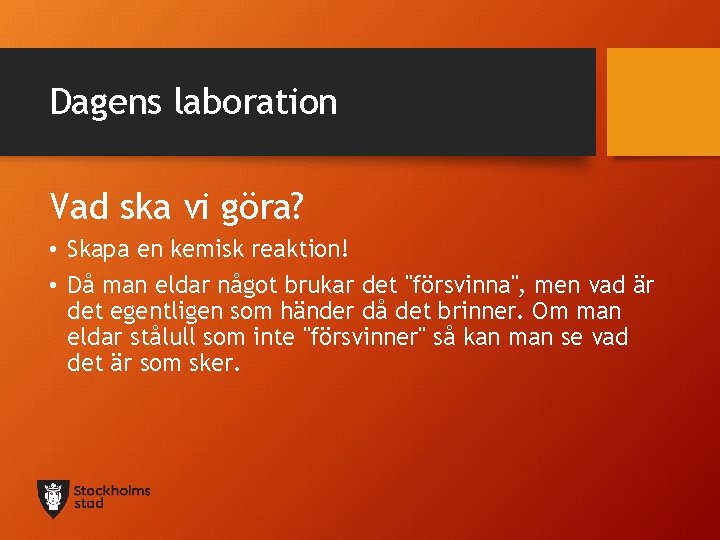 Dagens laboration

Vad ska vi göra?

• Skapa en kemisk reaktion!

• Då man eldar något brukar det "försvinna", men vad är det egentligen som händer då det brinner. Om man eldar stålull som inte "försvinner" så kan man se vad det är som sker.

Stockholms stad